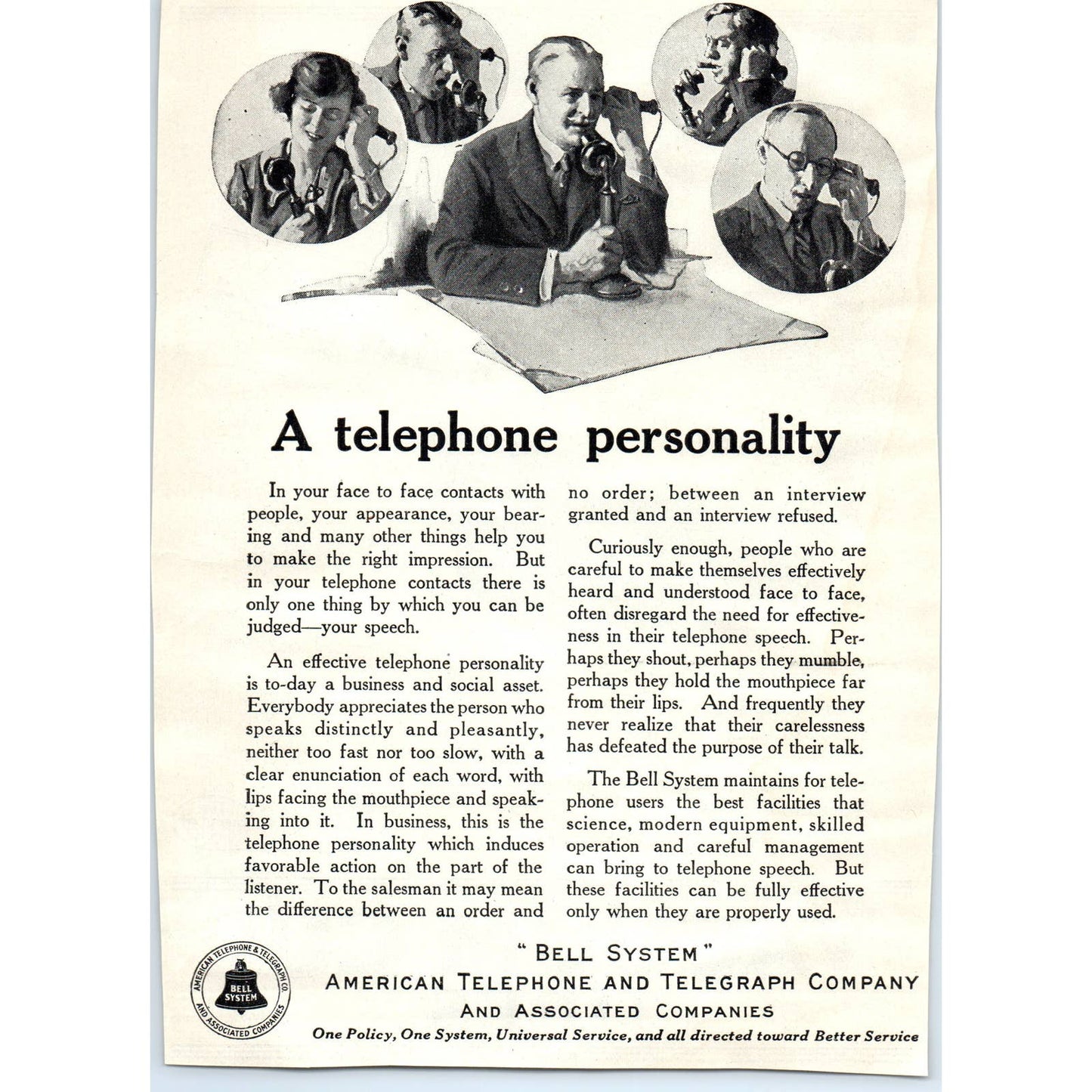 A telephone personality

In your face to face contacts with people, your appearance, your bearing and many other things help you to make the right impression. But in your telephone contacts there is only one thing by which you can be judged—your speech.

An effective telephone personality is to-day a business and social asset. Everybody appreciates the person who speaks distinctly and pleasantly, neither too fast nor too slow, with a clear enunciation of each word, with lips facing the mouthpiece and speaking into it. In business, this is the telephone personality which induces favorable action on the part of the listener. To the salesman it may mean the difference between an order and no order; between an interview granted and an interview refused.

Curiously enough, people who are careful to make themselves effectively heard and understood face to face, often disregard the need for effectiveness in their telephone speech. Perhaps they shout, perhaps they mumble, perhaps they hold the mouthpiece far from their lips. And frequently they never realize that their carelessness has defeated the purpose of their talk.

The Bell System maintains for telephone users the best facilities that science, modern equipment, skilled operation and careful management can bring to telephone speech. But these facilities can be fully effective only when they are properly used.

AMERICAN TELEPHONE & TELEGRAPH CO.
BELL SYSTEM
AND ASSOCIATED COMPANIES

"BELL SYSTEM"
AMERICAN TELEPHONE AND TELEGRAPH COMPANY
AND ASSOCIATED COMPANIES
One Policy, One System, Universal Service, and all directed toward Better Service